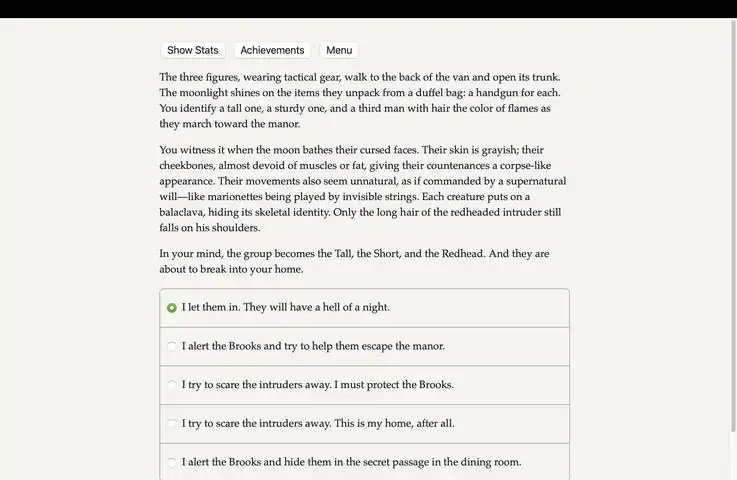 Show Stats Achievements Menu

The three figures, wearing tactical gear, walk to the back of the van and open its trunk. The moonlight shines on the items they unpack from a duffel bag: a handgun for each. You identify a tall one, a sturdy one, and a third man with hair the color of flames as they march toward the manor.

You witness it when the moon bathes their cursed faces. Their skin is grayish; their cheekbones, almost devoid of muscles or fat, giving their countenances a corpse-like appearance. Their movements also seem unnatural, as if commanded by a supernatural will—like marionettes being played by invisible strings. Each creature puts on a balaclava, hiding its skeletal identity. Only the long hair of the redheaded intruder still falls on his shoulders.

In your mind, the group becomes the Tall, the Short, and the Redhead. And they are about to break into your home.

I let them in. They will have a hell of a night.

I alert the Brooks and try to help them escape the manor.

I try to scare the intruders away. I must protect the Brooks.

I try to scare the intruders away. This is my home, after all.

I alert the Brooks and hide them in the secret passage in the dining room.